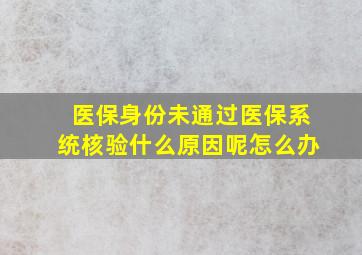 医保身份未通过医保系统核验什么原因呢怎么办